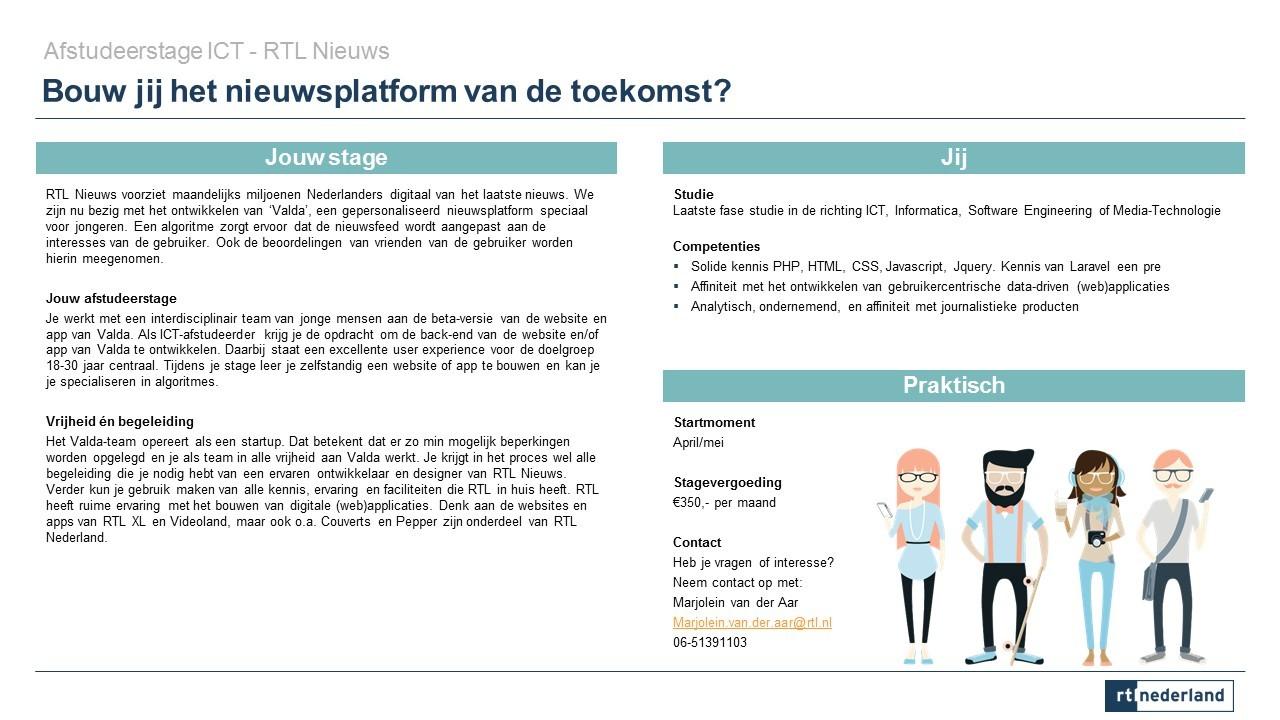 Afstudeerstage ICT - RTL Nieuws

Bouw jij het nieuwsplatform van de toekomst?

Jouw stage

RTL Nieuws voorziet maandelijks miljoenen Nederlanders digitaal van het laatste nieuws. We zijn nu bezig met het ontwikkelen van 'Valda', een gepersonaliseerd nieuwsplatform speciaal voor jongeren. Een algoritme zorgt ervoor dat de nieuwsfeed wordt aangepast aan de interesses van de gebruiker. Ook de beoordelingen van vrienden van de gebruiker worden hierin meegenomen.

Jouw afstudeerstage
Je werkt met een interdisciplinair team van jonge mensen aan de beta-versie van de website en app van Valda. Als ICT-afstudeerder krijg je de opdracht om de back-end van de website en/of app van Valda te ontwikkelen. Daarbij staat een excellente user experience voor de doelgroep 18-30 jaar centraal. Tijdens je stage leer je zelfstandig een website of app te bouwen en kan je je specialiseren in algoritmes.

Vrijheid én begeleiding
Het Valda-team opereert als een startup. Dat betekent dat er zo min mogelijk beperkingen worden opgelegd en je als team in alle vrijheid aan Valda werkt. Je krijgt in het proces wel alle begeleiding die je nodig hebt van een ervaren ontwikkelaar en designer van RTL Nieuws. Verder kun je gebruik maken van alle kennis, ervaring en faciliteiten die RTL in huis heeft. RTL heeft ruime ervaring met het bouwen van digitale (web)applicaties. Denk aan de websites en apps van RTL XL en Videoland, maar ook o.a. Couverts en Pepper zijn onderdeel van RTL Nederland.

Jij

Studie
Laatste fase studie in de richting ICT, Informatica, Software Engineering of Media-Technologie

Competenties
▪ Solide kennis PHP, HTML, CSS, Javascript, Jquery. Kennis van Laravel een pre
▪ Affiniteit met het ontwikkelen van gebruikercentrische data-driven (web)applicaties
▪ Analytisch, ondernemend, en affiniteit met journalistieke producten

Praktisch

Startmoment
April/mei

Stagevergoeding
€350,- per maand

Contact
Heb je vragen of interesse?
Neem contact op met:
Marjolein van der Aar
Marjolein.van.der.aar@rtl.nl
06-51391103

rtl nederland